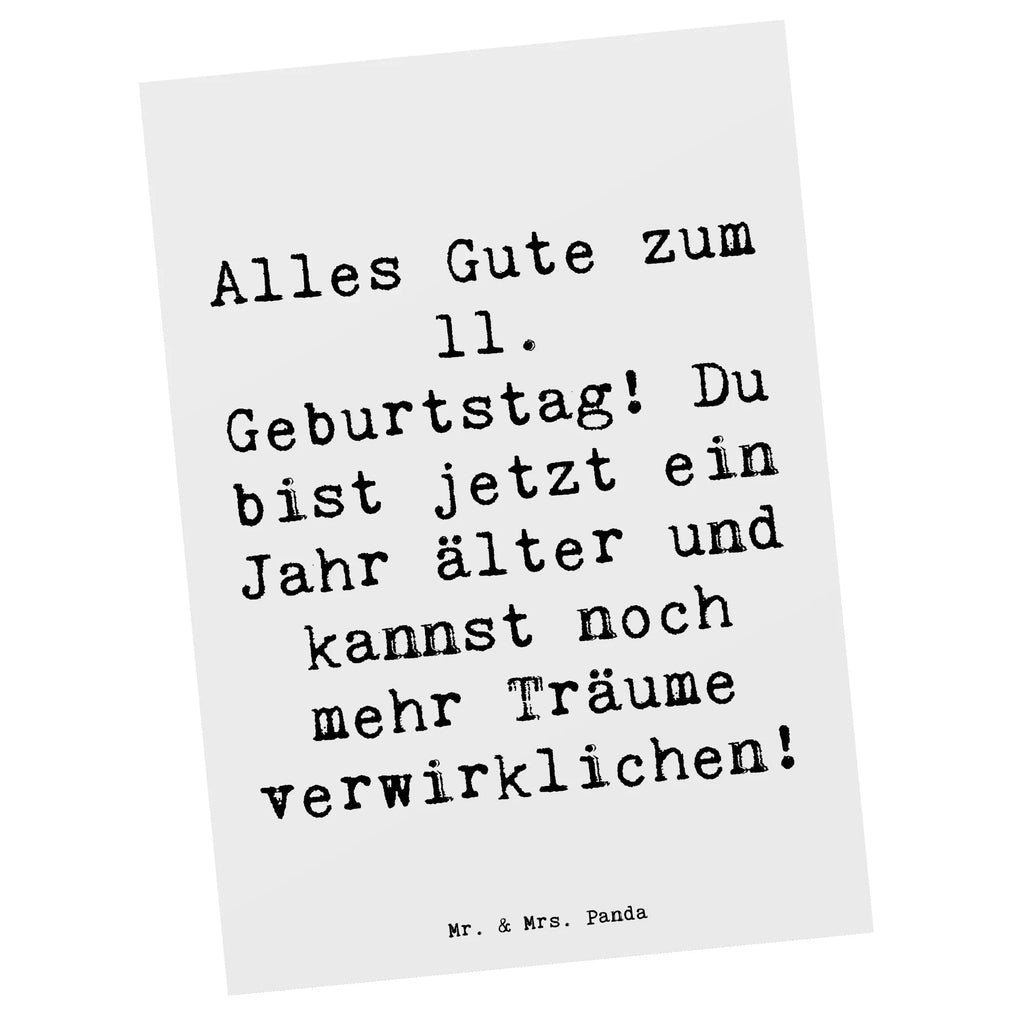 Alles Gute zum 11. Geburtstag! Du bist jetzt ein Jahr älter und kannst noch mehr Träume verwirklichen!

Mr. & Mrs. Panda